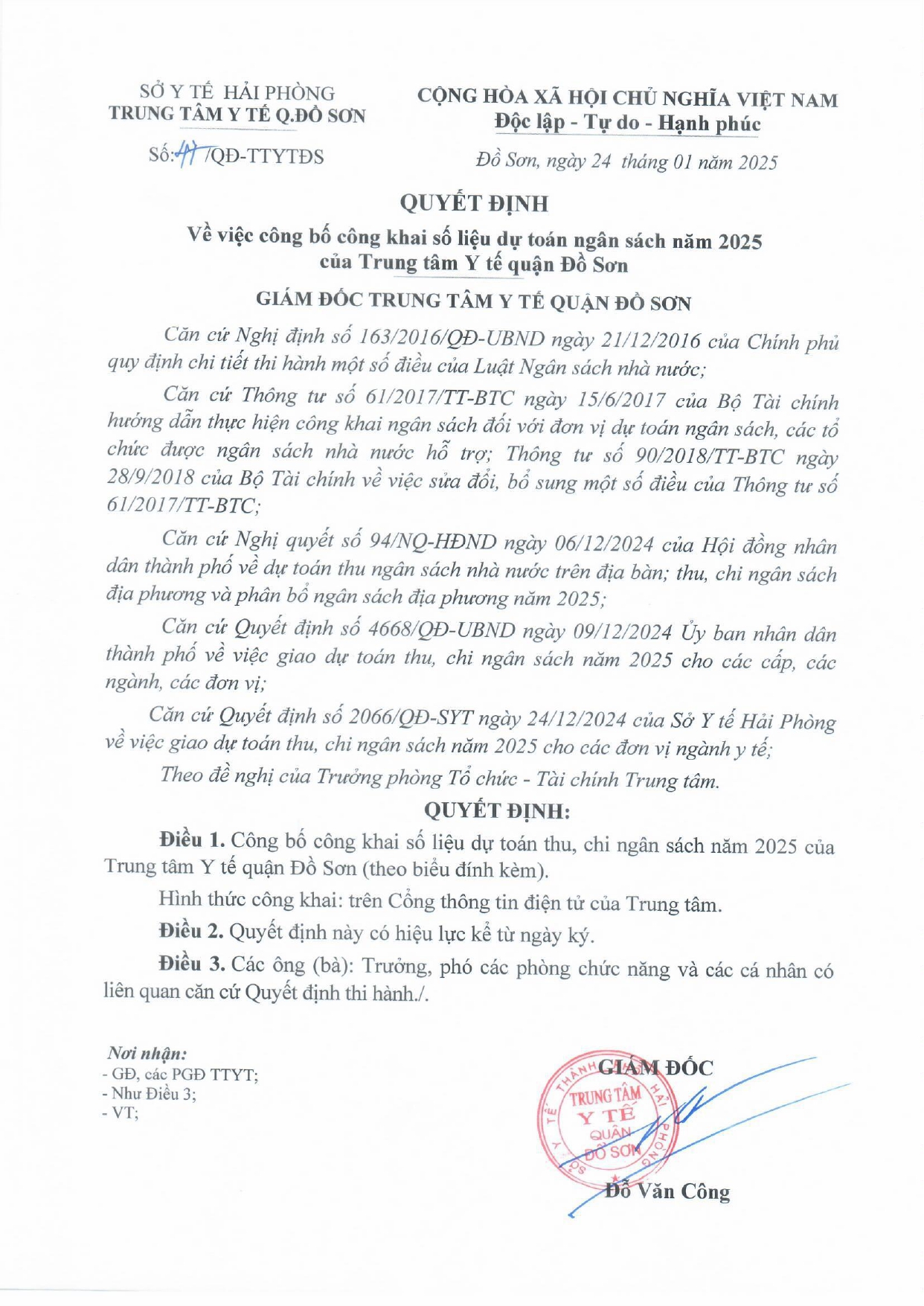 SỞ Y TẾ HẢI PHÒNG
TRUNG TÂM Y TẾ Q.ĐỒ SƠN

Số: 47 /QĐ-TTYTĐS

CỘNG HÒA XÃ HỘI CHỦ NGHĨA VIỆT NAM
Độc lập - Tự do - Hạnh phúc

Đồ Sơn, ngày 24 tháng 01 năm 2025

QUYẾT ĐỊNH
Về việc công bố công khai số liệu dự toán ngân sách năm 2025 của Trung tâm Y tế quận Đồ Sơn

GIÁM ĐỐC TRUNG TÂM Y TẾ QUẬN ĐỒ SƠN

Căn cứ Nghị định số 163/2016/QĐ-UBND ngày 21/12/2016 của Chính phủ quy định chi tiết thi hành một số điều của Luật Ngân sách nhà nước;

Căn cứ Thông tư số 61/2017/TT-BTC ngày 15/6/2017 của Bộ Tài chính hướng dẫn thực hiện công khai ngân sách đối với đơn vị dự toán ngân sách, các tổ chức được ngân sách nhà nước hỗ trợ; Thông tư số 90/2018/TT-BTC ngày 28/9/2018 của Bộ Tài chính về việc sửa đổi, bổ sung một số điều của Thông tư số 61/2017/TT-BTC;

Căn cứ Nghị quyết số 94/NQ-HĐND ngày 06/12/2024 của Hội đồng nhân dân thành phố về dự toán thu ngân sách nhà nước trên địa bàn; thu, chi ngân sách địa phương và phân bổ ngân sách địa phương năm 2025;

Căn cứ Quyết định số 4668/QĐ-UBND ngày 09/12/2024 Ủy ban nhân dân thành phố về việc giao dự toán thu, chi ngân sách năm 2025 cho các cấp, các ngành, các đơn vị;

Căn cứ Quyết định số 2066/QĐ-SYT ngày 24/12/2024 của Sở Y tế Hải Phòng về việc giao dự toán thu, chi ngân sách năm 2025 cho các đơn vị ngành y tế;

Theo đề nghị của Trưởng phòng Tổ chức - Tài chính Trung tâm.

QUYẾT ĐỊNH:

Điều 1. Công bố công khai số liệu dự toán thu, chi ngân sách năm 2025 của Trung tâm Y tế quận Đồ Sơn (theo biểu đính kèm).

Hình thức công khai: trên Cổng thông tin điện tử của Trung tâm.

Điều 2. Quyết định này có hiệu lực kể từ ngày ký.

Điều 3. Các ông (bà): Trưởng, phó các phòng chức năng và các cá nhân có liên quan căn cứ Quyết định thi hành./.

Nơi nhận:
- GĐ, các PGĐ TTYT;
- Như Điều 3;
- VT;

GIÁM ĐỐC

SỞ Y TẾ THÀNH PHỐ HẢI PHÒNG
TRUNG TÂM Y TẾ QUẬN ĐỒ SƠN

Đỗ Văn Công